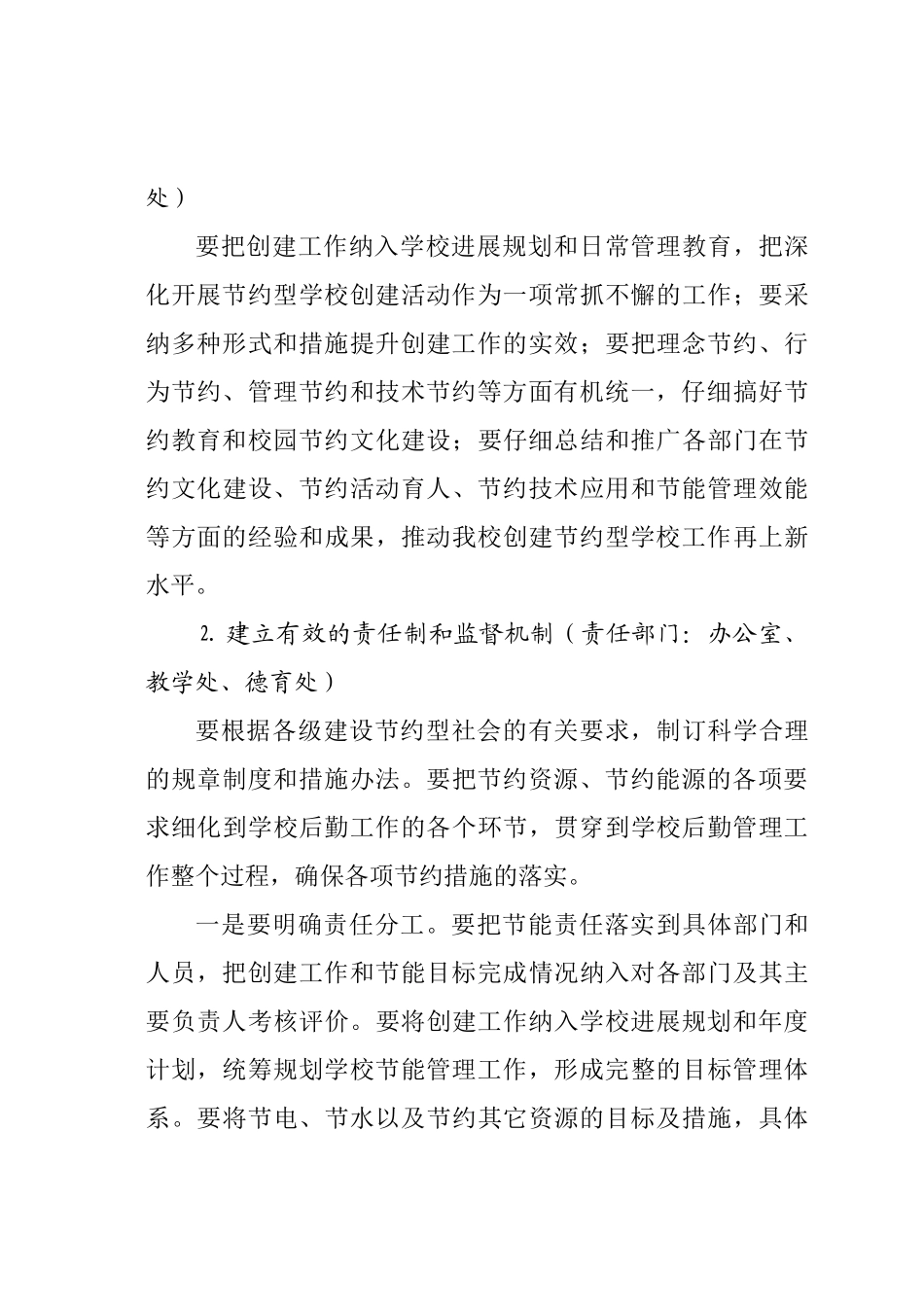 处）

要把创建工作纳入学校进展规划和日常管理教育，把深化开展节约型学校创建活动作为一项常抓不懈的工作；要采纳多种形式和措施提升创建工作的实效；要把理念节约、行为节约、管理节约和技术节约等方面有机统一，仔细搞好节约教育和校园节约文化建设；要仔细总结和推广各部门在节约文化建设、节约活动育人、节约技术应用和节能管理效能等方面的经验和成果，推动我校创建节约型学校工作再上新水平。

2.建立有效的责任制和监督机制（责任部门：办公室、教学处、德育处）

要根据各级建设节约型社会的有关要求，制订科学合理的规章制度和措施办法。要把节约资源、节约能源的各项要求细化到学校后勤工作的各个环节，贯穿到学校后勤管理工作整个过程，确保各项节约措施的落实。

一是要明确责任分工。要把节能责任落实到具体部门和人员，把创建工作和节能目标完成情况纳入对各部门及其主要负责人考核评价。要将创建工作纳入学校进展规划和年度计划，统筹规划学校节能管理工作，形成完整的目标管理体系。要将节电、节水以及节约其它资源的目标及措施，具体